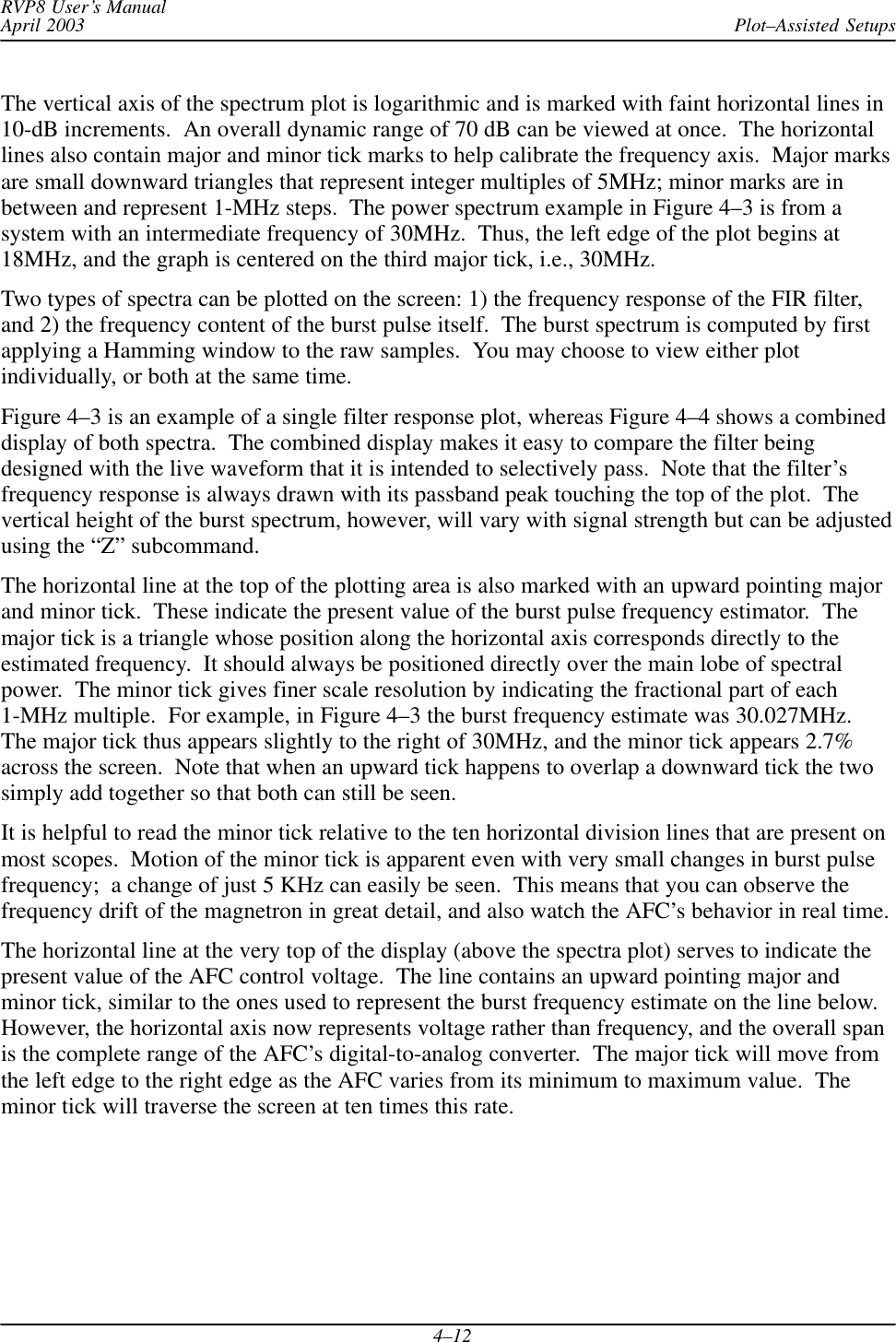 RVP8 User's Manual
April 2003
Plot–Assisted Setups

The vertical axis of the spectrum plot is logarithmic and is marked with faint horizontal lines in 10-dB increments. An overall dynamic range of 70 dB can be viewed at once. The horizontal lines also contain major and minor tick marks to help calibrate the frequency axis. Major marks are small downward triangles that represent integer multiples of 5MHz; minor marks are in between and represent 1-MHz steps. The power spectrum example in Figure 4–3 is from a system with an intermediate frequency of 30MHz. Thus, the left edge of the plot begins at 18MHz, and the graph is centered on the third major tick, i.e., 30MHz.

Two types of spectra can be plotted on the screen: 1) the frequency response of the FIR filter, and 2) the frequency content of the burst pulse itself. The burst spectrum is computed by first applying a Hamming window to the raw samples. You may choose to view either plot individually, or both at the same time.

Figure 4–3 is an example of a single filter response plot, whereas Figure 4–4 shows a combined display of both spectra. The combined display makes it easy to compare the filter being designed with the live waveform that it is intended to selectively pass. Note that the filter's frequency response is always drawn with its passband peak touching the top of the plot. The vertical height of the burst spectrum, however, will vary with signal strength but can be adjusted using the "Z" subcommand.

The horizontal line at the top of the plotting area is also marked with an upward pointing major and minor tick. These indicate the present value of the burst pulse frequency estimator. The major tick is a triangle whose position along the horizontal axis corresponds directly to the estimated frequency. It should always be positioned directly over the main lobe of spectral power. The minor tick gives finer scale resolution by indicating the fractional part of each 1-MHz multiple. For example, in Figure 4–3 the burst frequency estimate was 30.027MHz. The major tick thus appears slightly to the right of 30MHz, and the minor tick appears 2.7% across the screen. Note that when an upward tick happens to overlap a downward tick the two simply add together so that both can still be seen.

It is helpful to read the minor tick relative to the ten horizontal division lines that are present on most scopes. Motion of the minor tick is apparent even with very small changes in burst pulse frequency; a change of just 5 KHz can easily be seen. This means that you can observe the frequency drift of the magnetron in great detail, and also watch the AFC's behavior in real time.

The horizontal line at the very top of the display (above the spectra plot) serves to indicate the present value of the AFC control voltage. The line contains an upward pointing major and minor tick, similar to the ones used to represent the burst frequency estimate on the line below. However, the horizontal axis now represents voltage rather than frequency, and the overall span is the complete range of the AFC's digital-to-analog converter. The major tick will move from the left edge to the right edge as the AFC varies from its minimum to maximum value. The minor tick will traverse the screen at ten times this rate.

4–12